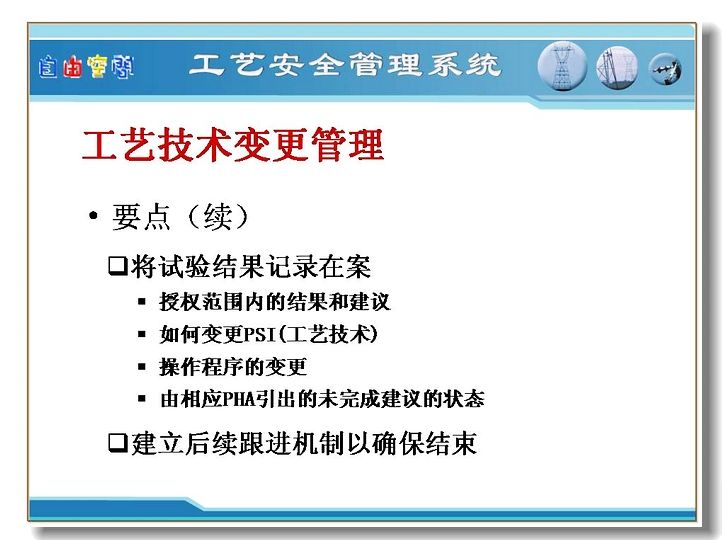 自由空间

工艺安全管理系统

工艺技术变更管理

• 要点（续）

❑将试验结果记录在案

▪ 授权范围内的结果和建议
▪ 如何变更PSI(工艺技术)
▪ 操作程序的变更
▪ 由相应PHA引出的未完成建议的状态

❑建立后续跟进机制以确保结束